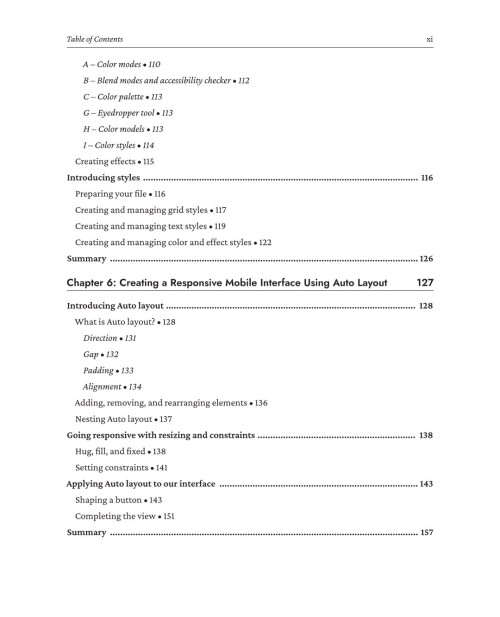 Table of Contents xi

A – Color modes • 110
B – Blend modes and accessibility checker • 112
C – Color palette • 113
G – Eyedropper tool • 113
H – Color models • 113
I – Color styles • 114
Creating effects • 115
Introducing styles 116
Preparing your file • 116
Creating and managing grid styles • 117
Creating and managing text styles • 119
Creating and managing color and effect styles • 122
Summary 126

Chapter 6: Creating a Responsive Mobile Interface Using Auto Layout 127

Introducing Auto layout 128
What is Auto layout? • 128
Direction • 131
Gap • 132
Padding • 133
Alignment • 134
Adding, removing, and rearranging elements • 136
Nesting Auto layout • 137
Going responsive with resizing and constraints 138
Hug, fill, and fixed • 138
Setting constraints • 141
Applying Auto layout to our interface 143
Shaping a button • 143
Completing the view • 151
Summary 157